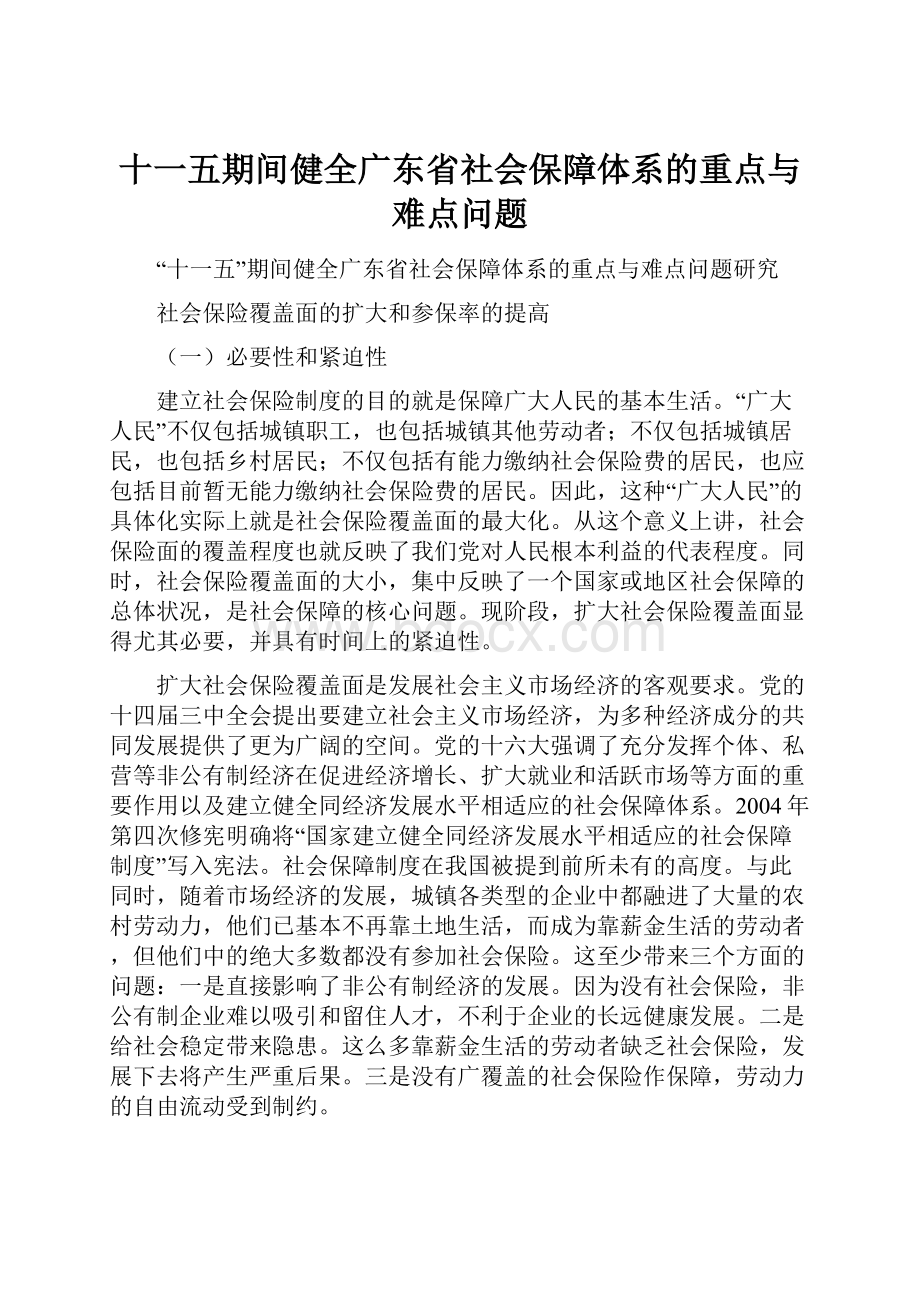 十一五期间健全广东省社会保障体系的重点与难点问题

“十一五”期间健全广东省社会保障体系的重点与难点问题研究

社会保险覆盖面的扩大和参保率的提高

（一）必要性和紧迫性

建立社会保险制度的目的就是保障广大人民的基本生活。“广大人民”不仅包括城镇职工，也包括城镇其他劳动者；不仅包括城镇居民，也包括乡村居民；不仅包括有能力缴纳社会保险费的居民，也应包括目前暂无能力缴纳社会保险费的居民。因此，这种“广大人民”的具体化实际上就是社会保险覆盖面的最大化。从这个意义上讲，社会保险面的覆盖程度也就反映了我们党对人民根本利益的代表程度。同时，社会保险覆盖面的大小，集中反映了一个国家或地区社会保障的总体状况，是社会保障的核心问题。现阶段，扩大社会保险覆盖面显得尤其必要，并具有时间上的紧迫性。

扩大社会保险覆盖面是发展社会主义市场经济的客观要求。党的十四届三中全会提出要建立社会主义市场经济，为多种经济成分的共同发展提供了更为广阔的空间。党的十六大强调了充分发挥个体、私营等非公有制经济在促进经济增长、扩大就业和活跃市场等方面的重要作用以及建立健全同经济发展水平相适应的社会保障体系。2004年第四次修宪明确将“国家建立健全同经济发展水平相适应的社会保障制度”写入宪法。社会保障制度在我国被提到前所未有的高度。与此同时，随着市场经济的发展，城镇各类型的企业中都融进了大量的农村劳动力，他们已基本不再靠土地生活，而成为靠薪金生活的劳动者，但他们中的绝大多数都没有参加社会保险。这至少带来三个方面的问题：一是直接影响了非公有制经济的发展。因为没有社会保险，非公有制企业难以吸引和留住人才，不利于企业的长远健康发展。二是给社会稳定带来隐患。这么多靠薪金生活的劳动者缺乏社会保险，发展下去将产生严重后果。三是没有广覆盖的社会保险作保障，劳动力的自由流动受到制约。